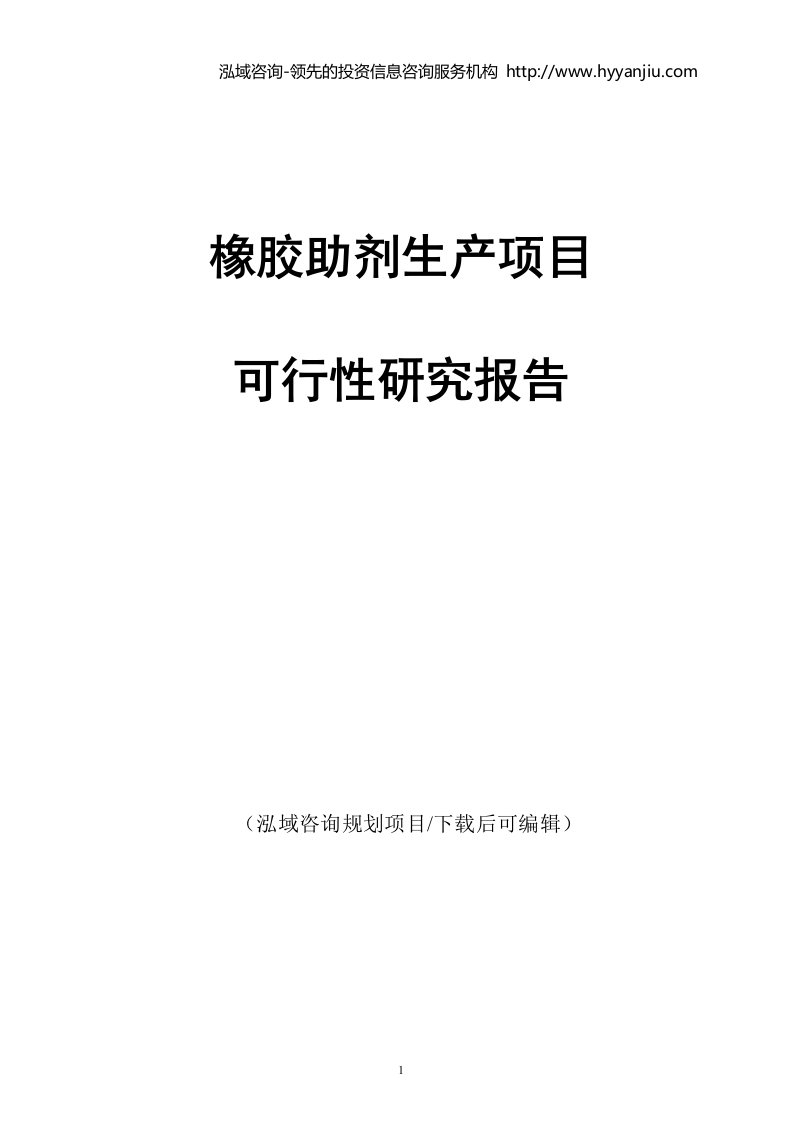 泓域咨询-领先的投资信息咨询服务机构 http://www.hyyanjiu.com

橡胶助剂生产项目

可行性研究报告

（泓域咨询规划项目/下载后可编辑）

1